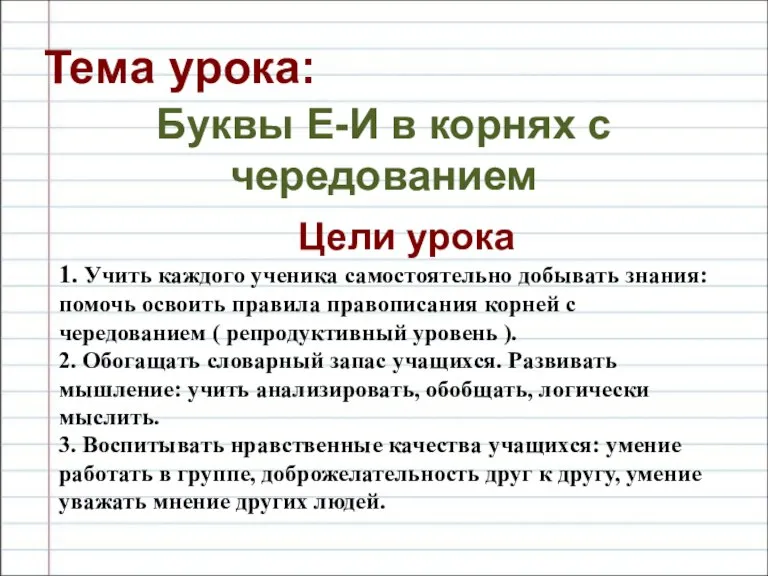 Тема урока:

Буквы Е-И в корнях с чередованием

Цели урока

1. Учить каждого ученика самостоятельно добывать знания: помочь освоить правила правописания корней с чередованием ( репродуктивный уровень ).
2. Обогащать словарный запас учащихся. Развивать мышление: учить анализировать, обобщать, логически мыслить.
3. Воспитывать нравственные качества учащихся: умение работать в группе, доброжелательность друг к другу, умение уважать мнение других людей.